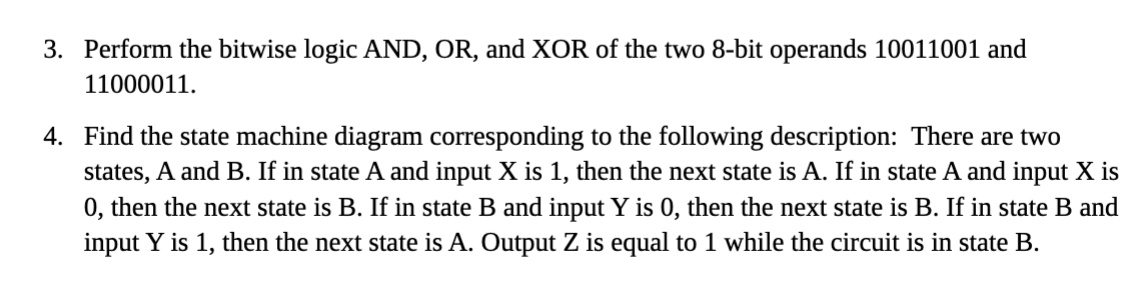 3. Perform the bitwise logic AND, OR, and XOR of the two 8-bit operands 10011001 and 11000011.

4. Find the state machine diagram corresponding to the following description: There are two states, A and B. If in state A and input X is 1, then the next state is A. If in state A and input X is 0, then the next state is B. If in state B and input Y is 0, then the next state is B. If in state B and input Y is 1, then the next state is A. Output Z is equal to 1 while the circuit is in state B.